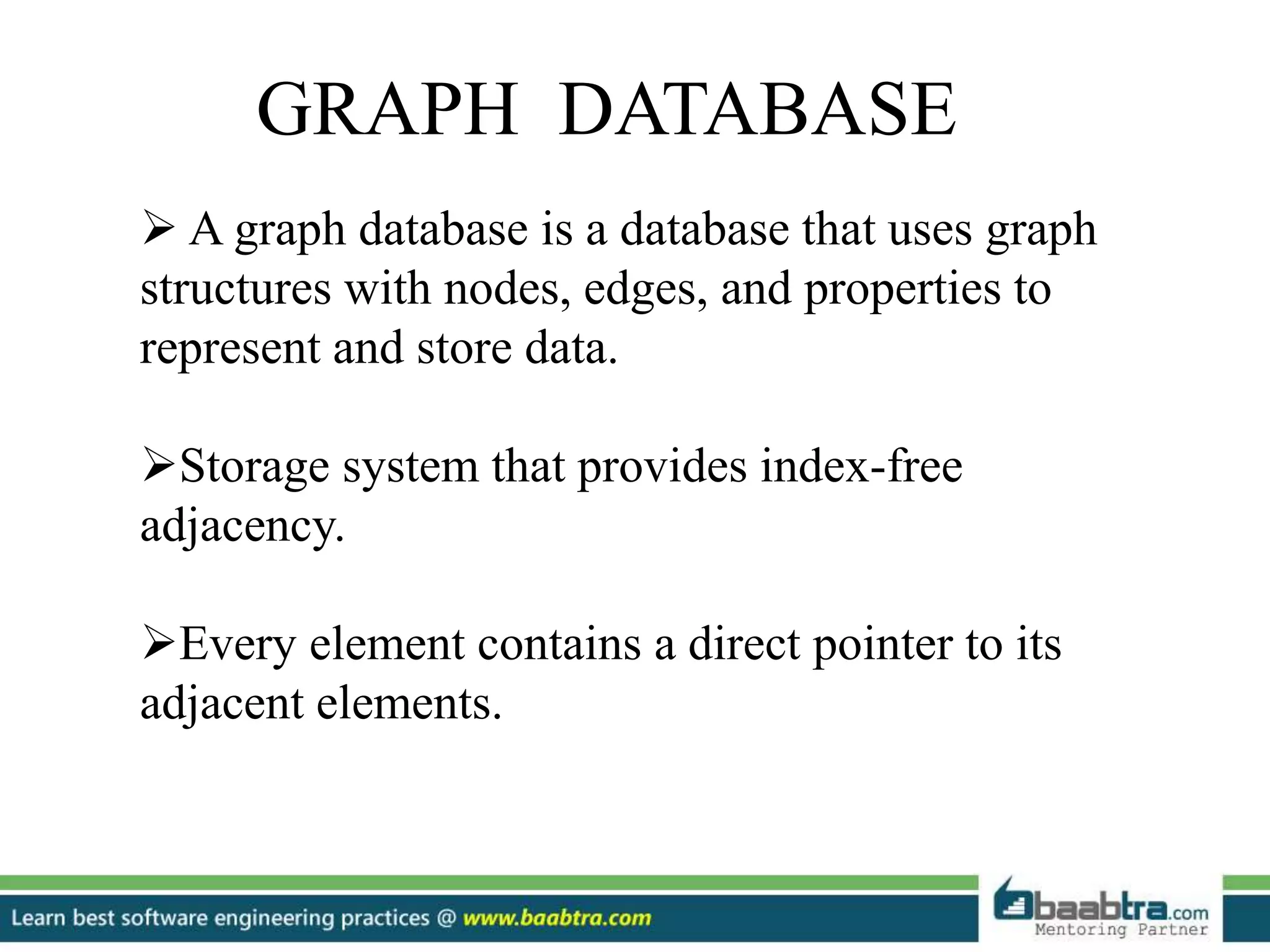 GRAPH DATABASE

➢ A graph database is a database that uses graph structures with nodes, edges, and properties to represent and store data.

➢Storage system that provides index-free adjacency.

➢Every element contains a direct pointer to its adjacent elements.

Learn best software engineering practices @ www.baabtra.com

baabtra.com
Mentoring Partner